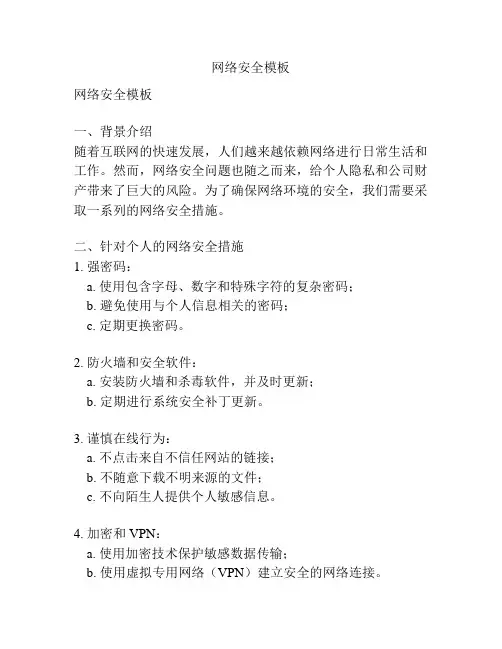 网络安全模板

网络安全模板

一、背景介绍
随着互联网的快速发展，人们越来越依赖网络进行日常生活和工作。然而，网络安全问题也随之而来，给个人隐私和公司财产带来了巨大的风险。为了确保网络环境的安全，我们需要采取一系列的网络安全措施。

二、针对个人的网络安全措施
1. 强密码：
a. 使用包含字母、数字和特殊字符的复杂密码；
b. 避免使用与个人信息相关的密码；
c. 定期更换密码。

2. 防火墙和安全软件：
a. 安装防火墙和杀毒软件，并及时更新；
b. 定期进行系统安全补丁更新。

3. 谨慎在线行为：
a. 不点击来自不信任网站的链接；
b. 不随意下载不明来源的文件；
c. 不向陌生人提供个人敏感信息。

4. 加密和 VPN：
a. 使用加密技术保护敏感数据传输；
b. 使用虚拟专用网络（VPN）建立安全的网络连接。